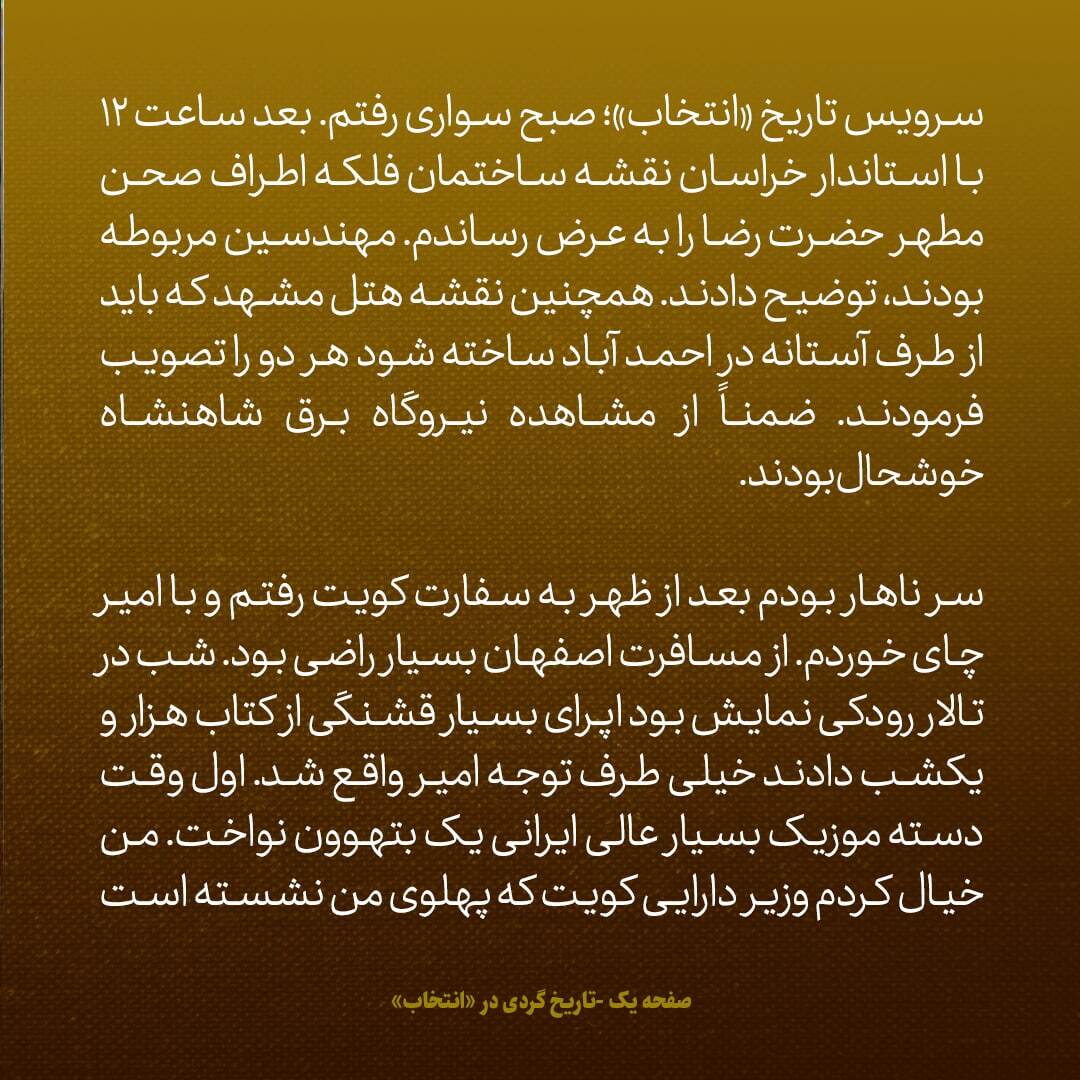 سرویس تاریخ «انتخاب»؛ صبح سواری رفتم. بعد ساعت ۱۲ با استاندار خراسان نقشه ساختمان فلکه اطراف صحن مطهر حضرت رضا را به عرض رساندم. مهندسین مربوطه بودند، توضیح دادند. همچنین نقشه هتل مشهد که باید از طرف آستانه در احمد آباد ساخته شود هر دو را تصویب فرمودند. ضمناً از مشاهده نیروگاه برق شاهنشاه خوشحال بودند.

سر ناهار بودم بعد از ظهر به سفارت کویت رفتم و با امیر چای خوردم. از مسافرت اصفهان بسیار راضی بود. شب در تالار رودکی نمایش بود اپرای بسیار قشنگی از کتاب هزار و یکشب دادند خیلی طرف توجه امیر واقع شد. اول وقت دسته موزیک بسیار عالی ایرانی یک بتهوون نواخت. من خیال کردم وزیر دارایی کویت که پهلوی من نشسته است

صفحه یک -تاریخ گردی در «انتخاب»